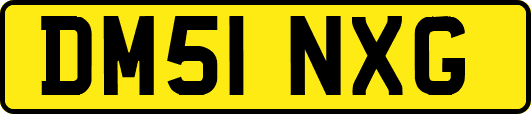 DM51 NXG